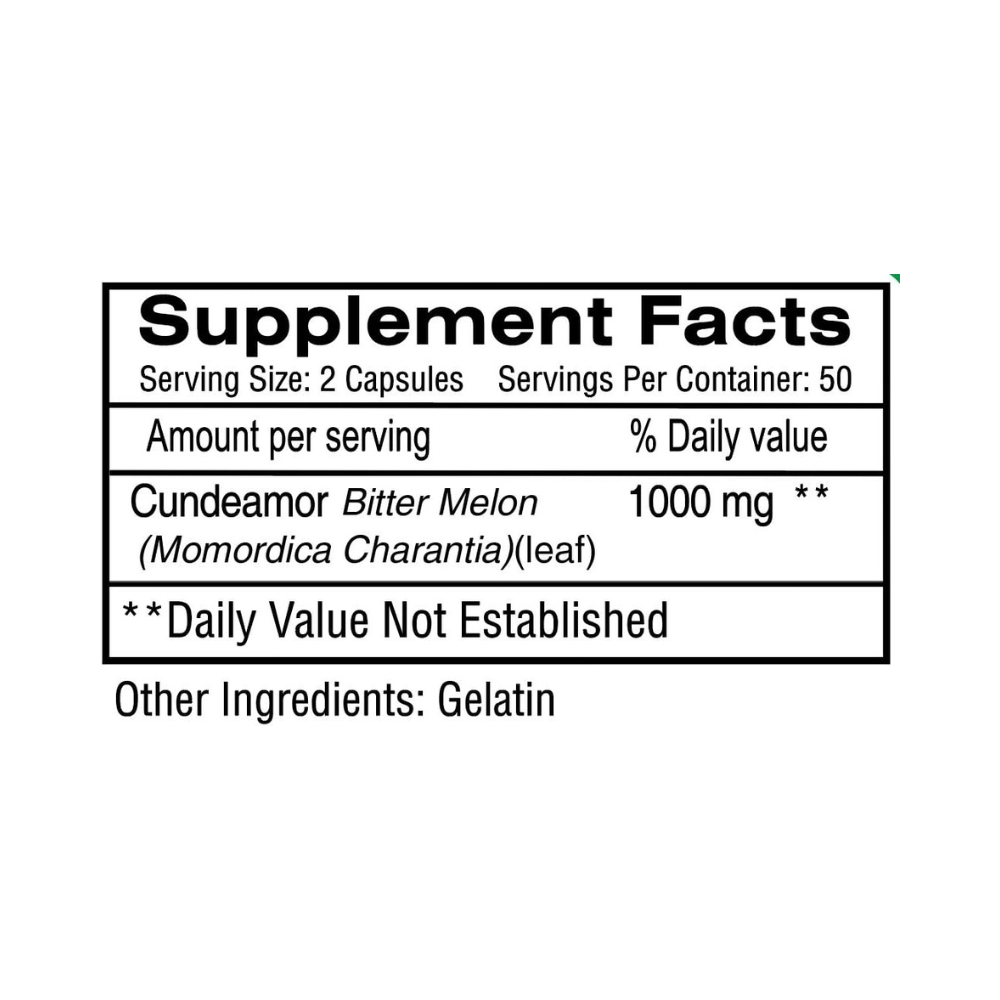 Supplement Facts
Serving Size: 2 Capsules Servings Per Container: 50

| Amount per serving | % Daily value |
|---|---|
| Cundeamor Bitter Melon (Momordica Charantia)(leaf) | 1000 mg ** |

**Daily Value Not Established

Other Ingredients: Gelatin